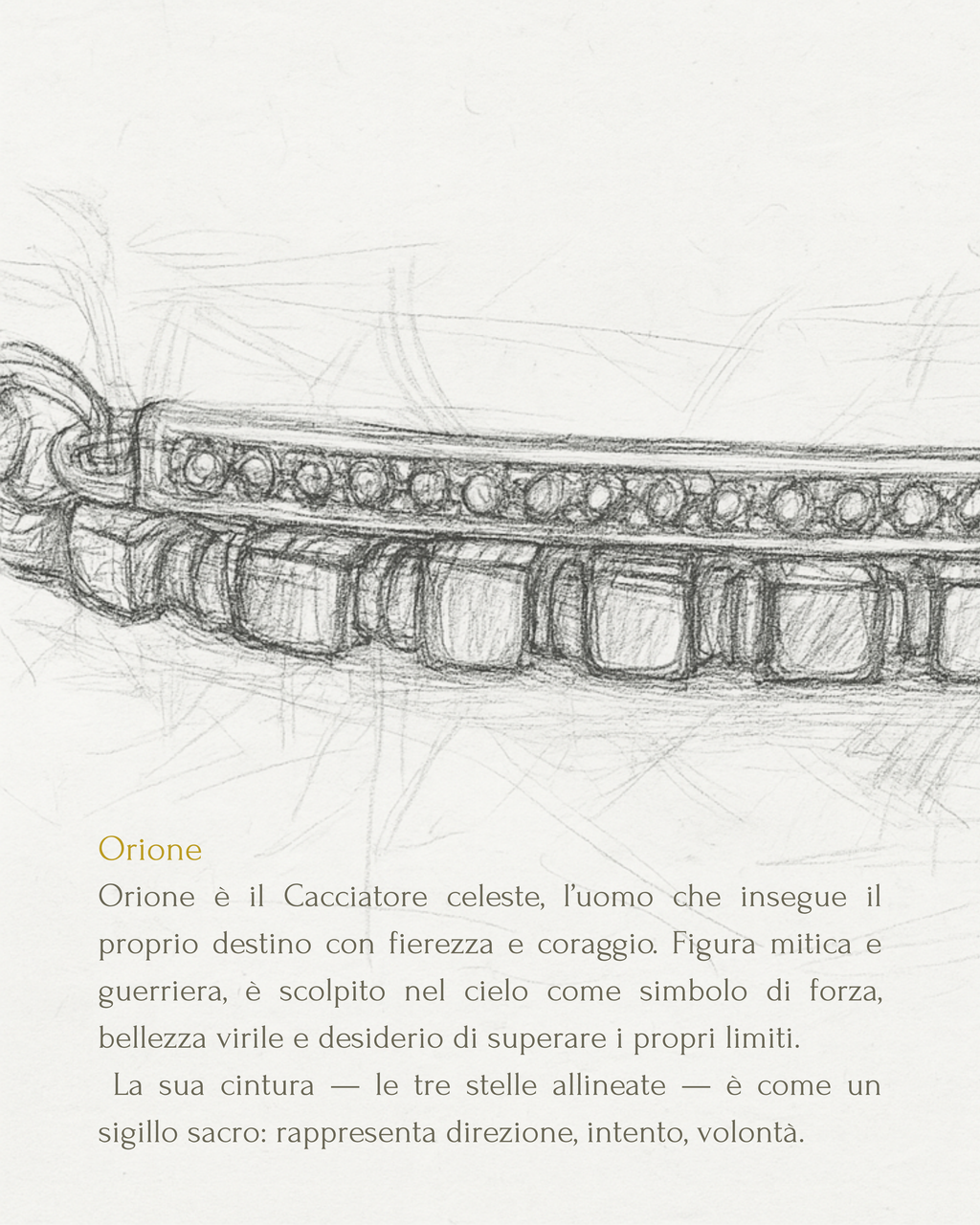 Orione

Orione è il Cacciatore celeste, l'uomo che insegue il proprio destino con fierezza e coraggio. Figura mitica e guerriera, è scolpito nel cielo come simbolo di forza, bellezza virile e desiderio di superare i propri limiti.

La sua cintura — le tre stelle allineate — è come un sigillo sacro: rappresenta direzione, intento, volontà.